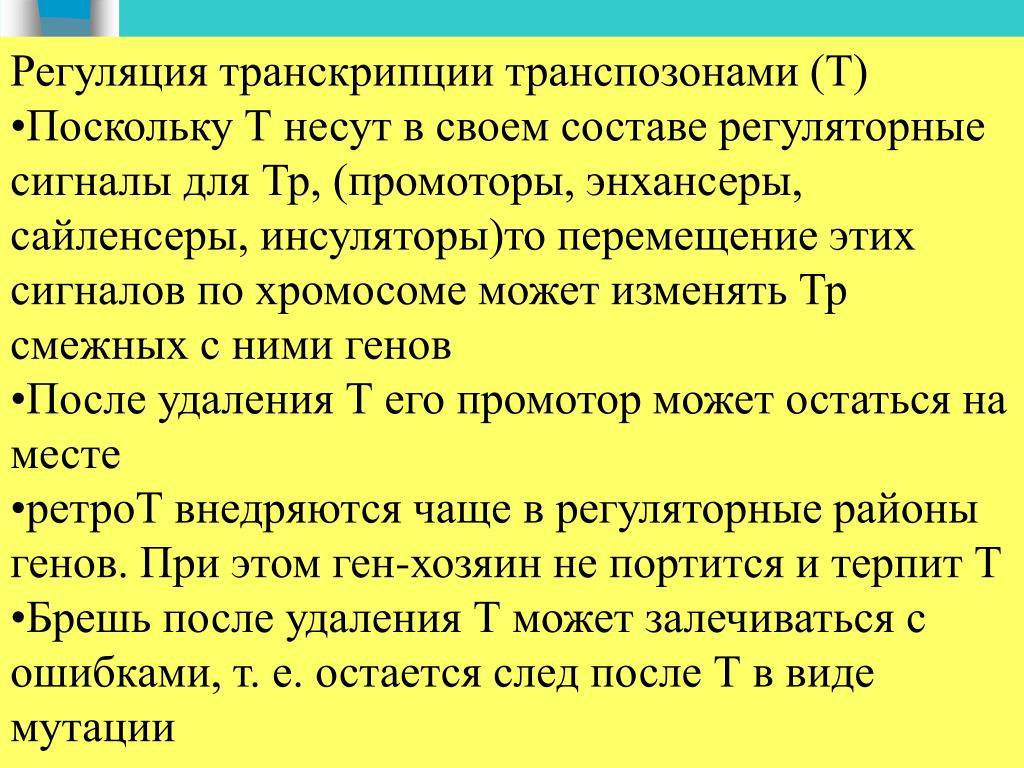 Регуляция транскрипции транспозонами (Т)
•Поскольку Т несут в своем составе регуляторные сигналы для Тр, (промоторы, энхансеры, сайленсеры, инсуляторы)то перемещение этих сигналов по хромосоме может изменять Тр смежных с ними генов
•После удаления Т его промотор может остаться на месте
•ретроТ внедряются чаще в регуляторные районы генов. При этом ген-хозяин не портится и терпит Т
•Брешь после удаления Т может залечиваться с ошибками, т. е. остается след после Т в виде мутации